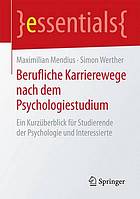 }essentials{

Maximilian Mendius · Simon Werther

Berufliche Karrierewege nach dem Psychologiestudium

Ein Kurzüberblick für Studierende der Psychologie und Interessierte

Springer